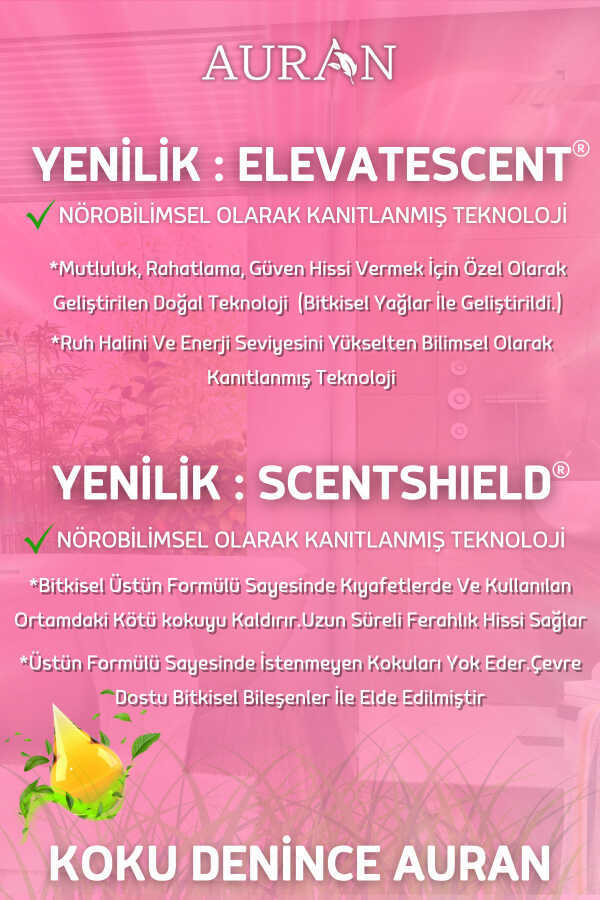 AURAN

YENİLİK : ELEVATESCENT®

✓ NÖROBİLİMSEL OLARAK KANITLANMIŞ TEKNOLOJİ

*Mutluluk, Rahatlama, Güven Hissi Vermek İçin Özel Olarak Geliştirilen Doğal Teknoloji (Bitkisel Yağlar İle Geliştirildi.)

*Ruh Halini Ve Enerji Seviyesini Yükselten Bilimsel Olarak Kanıtlanmış Teknoloji

YENİLİK : SCENTSHIELD®

✓ NÖROBİLİMSEL OLARAK KANITLANMIŞ TEKNOLOJİ

*Bitkisel Üstün Formülü Sayesinde Kıyafetlerde Ve Kullanılan Ortamdaki Kötü kokuyu Kaldırır.Uzun Süreli Ferahlık Hissi Sağlar

*Üstün Formülü Sayesinde İstenmeyen Kokuları Yok Eder.Çevre Dostu Bitkisel Bileşenler İle Elde Edilmiştir

KOKU DENİNCE AURAN